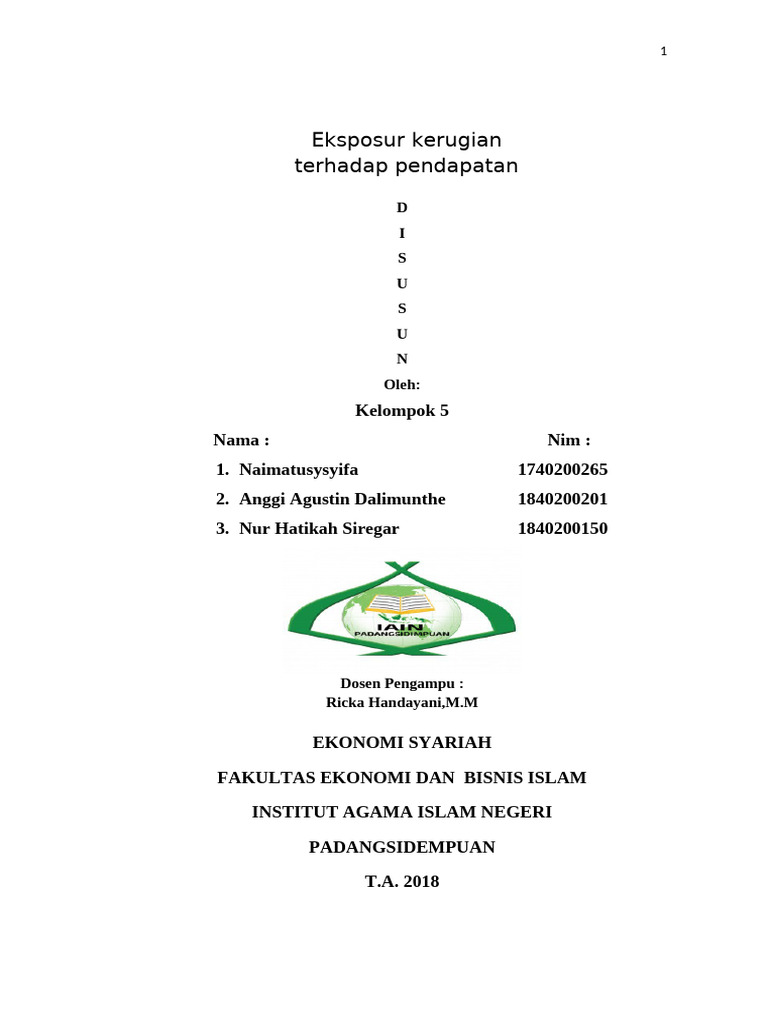 1

Eksposur kerugian
terhadap pendapatan

D
I
S
U
S
U
N
Oleh:

Kelompok 5

Nama : Nim :

1. Naimatusysyifa 1740200265
2. Anggi Agustin Dalimunthe 1840200201
3. Nur Hatikah Siregar 1840200150

IAIN
PADANGSIDIMPUAN

Dosen Pengampu :
Ricka Handayani,M.M

EKONOMI SYARIAH

FAKULTAS EKONOMI DAN BISNIS ISLAM

INSTITUT AGAMA ISLAM NEGERI

PADANGSIDEMPUAN

T.A. 2018